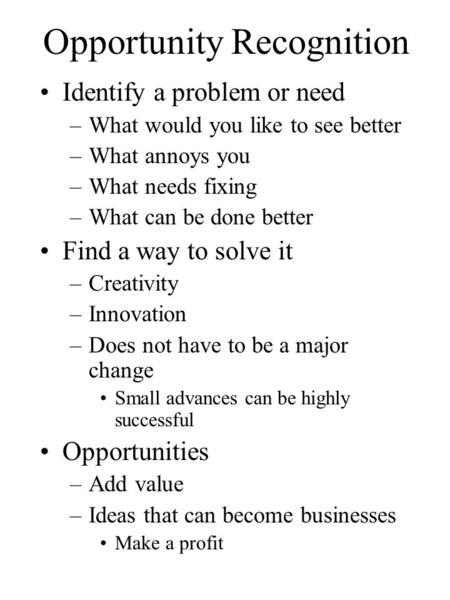 Opportunity Recognition

• Identify a problem or need
– What would you like to see better
– What annoys you
– What needs fixing
– What can be done better

• Find a way to solve it
– Creativity
– Innovation
– Does not have to be a major change
• Small advances can be highly successful

• Opportunities
– Add value
– Ideas that can become businesses
• Make a profit